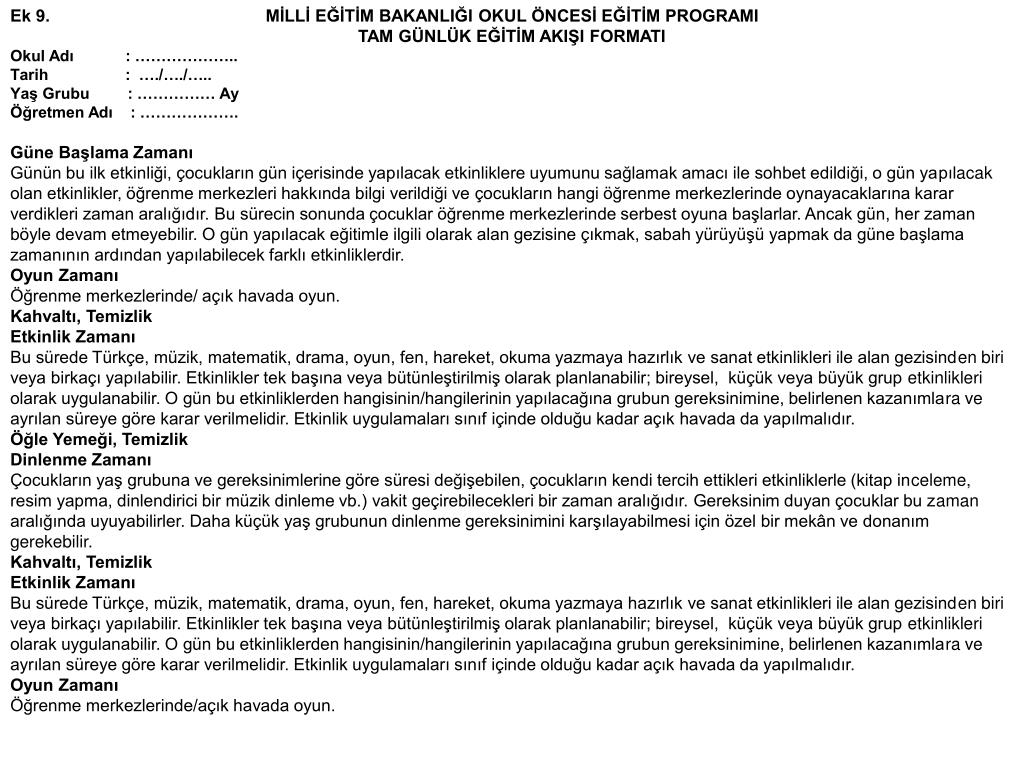 Ek 9.

MİLLİ EĞİTİM BAKANLIĞI OKUL ÖNCESİ EĞİTİM PROGRAMI
TAM GÜNLÜK EĞİTİM AKIŞI FORMATI

Okul Adı : ………………..
Tarih : …./…./…..
Yaş Grubu : …………… Ay
Öğretmen Adı : ……………….

Güne Başlama Zamanı
Günün bu ilk etkinliği, çocukların gün içerisinde yapılacak etkinliklere uyumunu sağlamak amacı ile sohbet edildiği, o gün yapılacak olan etkinlikler, öğrenme merkezleri hakkında bilgi verildiği ve çocukların hangi öğrenme merkezlerinde oynayacaklarına karar verdikleri zaman aralığıdır. Bu sürecin sonunda çocuklar öğrenme merkezlerinde serbest oyuna başlarlar. Ancak gün, her zaman böyle devam etmeyebilir. O gün yapılacak eğitimle ilgili olarak alan gezisine çıkmak, sabah yürüyüşü yapmak da güne başlama zamanının ardından yapılabilecek farklı etkinliklerdir.
Oyun Zamanı
Öğrenme merkezlerinde/ açık havada oyun.
Kahvaltı, Temizlik
Etkinlik Zamanı
Bu sürede Türkçe, müzik, matematik, drama, oyun, fen, hareket, okuma yazmaya hazırlık ve sanat etkinlikleri ile alan gezisinden biri veya birkaçı yapılabilir. Etkinlikler tek başına veya bütünleştirilmiş olarak planlanabilir; bireysel, küçük veya büyük grup etkinlikleri olarak uygulanabilir. O gün bu etkinliklerden hangisinin/hangilerinin yapılacağına grubun gereksinimine, belirlenen kazanımlara ve ayrılan süreye göre karar verilmelidir. Etkinlik uygulamaları sınıf içinde olduğu kadar açık havada da yapılmalıdır.
Öğle Yemeği, Temizlik
Dinlenme Zamanı
Çocukların yaş grubuna ve gereksinimlerine göre süresi değişebilen, çocukların kendi tercih ettikleri etkinliklerle (kitap inceleme, resim yapma, dinlendirici bir müzik dinleme vb.) vakit geçirebilecekleri bir zaman aralığıdır. Gereksinim duyan çocuklar bu zaman aralığında uyuyabilirler. Daha küçük yaş grubunun dinlenme gereksinimini karşılayabilmesi için özel bir mekân ve donanım gerekebilir.
Kahvaltı, Temizlik
Etkinlik Zamanı
Bu sürede Türkçe, müzik, matematik, drama, oyun, fen, hareket, okuma yazmaya hazırlık ve sanat etkinlikleri ile alan gezisinden biri veya birkaçı yapılabilir. Etkinlikler tek başına veya bütünleştirilmiş olarak planlanabilir; bireysel, küçük veya büyük grup etkinlikleri olarak uygulanabilir. O gün bu etkinliklerden hangisinin/hangilerinin yapılacağına grubun gereksinimine, belirlenen kazanımlara ve ayrılan süreye göre karar verilmelidir. Etkinlik uygulamaları sınıf içinde olduğu kadar açık havada da yapılmalıdır.
Oyun Zamanı
Öğrenme merkezlerinde/açık havada oyun.